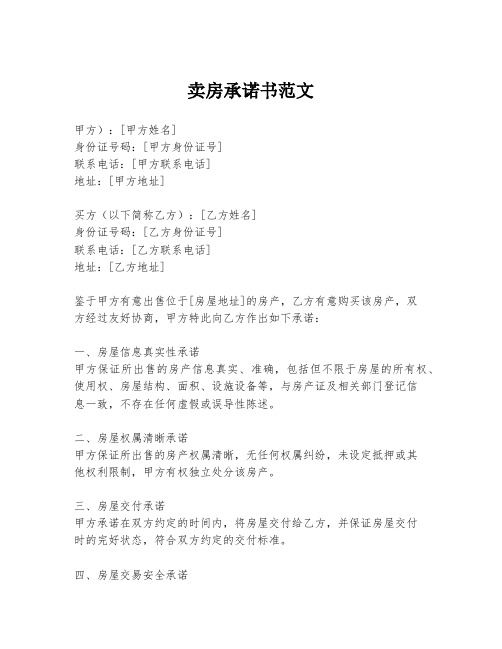 卖房承诺书范文

甲方）：[甲方姓名]
身份证号码：[甲方身份证号]
联系电话：[甲方联系电话]
地址：[甲方地址]

买方（以下简称乙方）：[乙方姓名]
身份证号码：[乙方身份证号]
联系电话：[乙方联系电话]
地址：[乙方地址]

鉴于甲方有意出售位于[房屋地址]的房产，乙方有意购买该房产，双方经过友好协商，甲方特此向乙方作出如下承诺：

一、房屋信息真实性承诺
甲方保证所出售的房产信息真实、准确，包括但不限于房屋的所有权、使用权、房屋结构、面积、设施设备等，与房产证及相关部门登记信息一致，不存在任何虚假或误导性陈述。

二、房屋权属清晰承诺
甲方保证所出售的房产权属清晰，无任何权属纠纷，未设定抵押或其他权利限制，甲方有权独立处分该房产。

三、房屋交付承诺
甲方承诺在双方约定的时间内，将房屋交付给乙方，并保证房屋交付时的完好状态，符合双方约定的交付标准。

四、房屋交易安全承诺